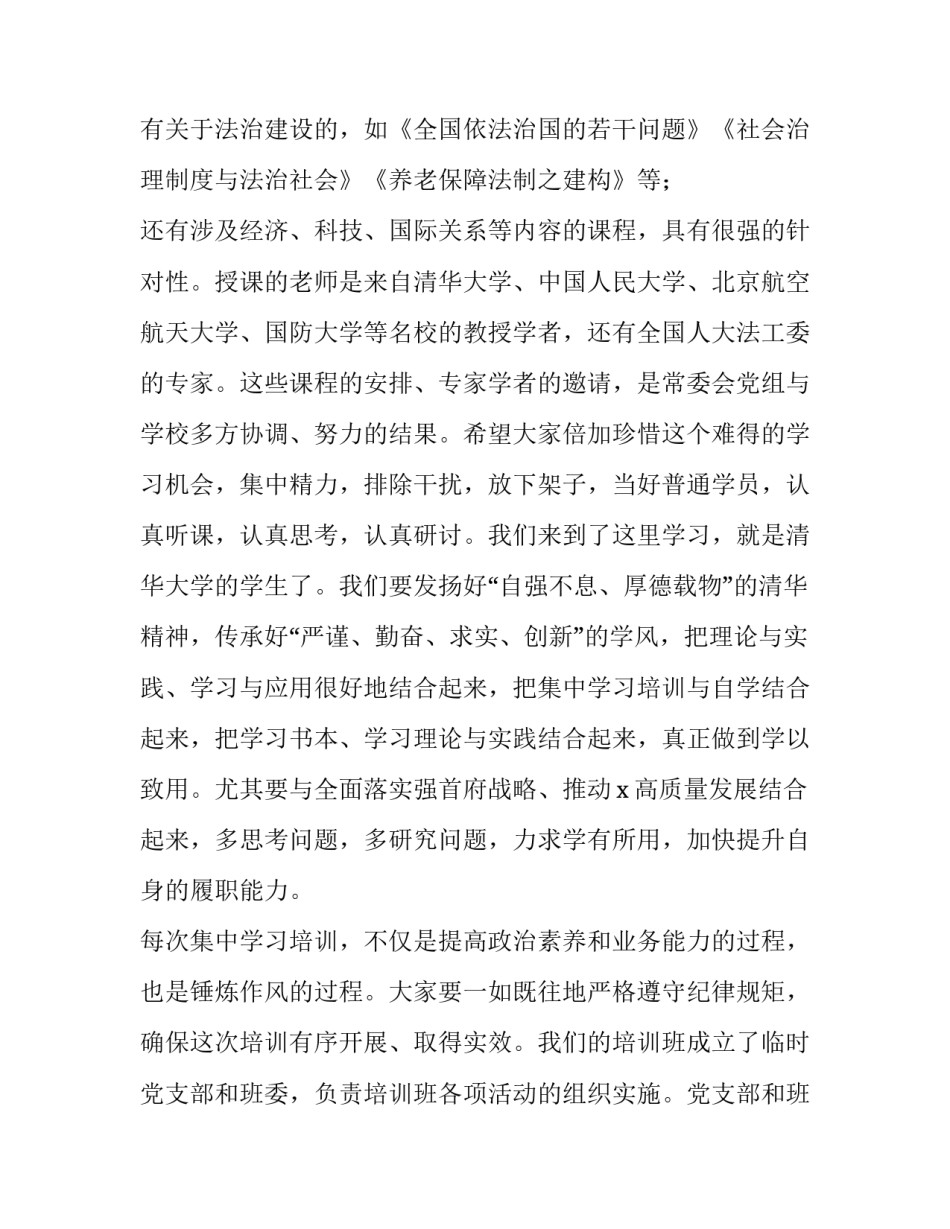 有关于法治建设的，如《全国依法治国的若干问题》《社会治理制度与法治社会》《养老保障法制之建构》等；

还有涉及经济、科技、国际关系等内容的课程，具有很强的针对性。授课的老师是来自清华大学、中国人民大学、北京航空航天大学、国防大学等名校的教授学者，还有全国人大法工委的专家。这些课程的安排、专家学者的邀请，是常委会党组与学校多方协调、努力的结果。希望大家倍加珍惜这个难得的学习机会，集中精力，排除干扰，放下架子，当好普通学员，认真听课，认真思考，认真研讨。我们来到了这里学习，就是清华大学的学生了。我们要发扬好“自强不息、厚德载物”的清华精神，传承好“严谨、勤奋、求实、创新”的学风，把理论与实践、学习与应用很好地结合起来，把集中学习培训与自学结合起来，把学习书本、学习理论与实践结合起来，真正做到学以致用。尤其要与全面落实强首府战略、推动 x 高质量发展结合起来，多思考问题，多研究问题，力求学有所用，加快提升自身的履职能力。

每次集中学习培训，不仅是提高政治素养和业务能力的过程，也是锤炼作风的过程。大家要一如既往地严格遵守纪律规矩，确保这次培训有序开展、取得实效。我们的培训班成立了临时党支部和班委，负责培训班各项活动的组织实施。党支部和班